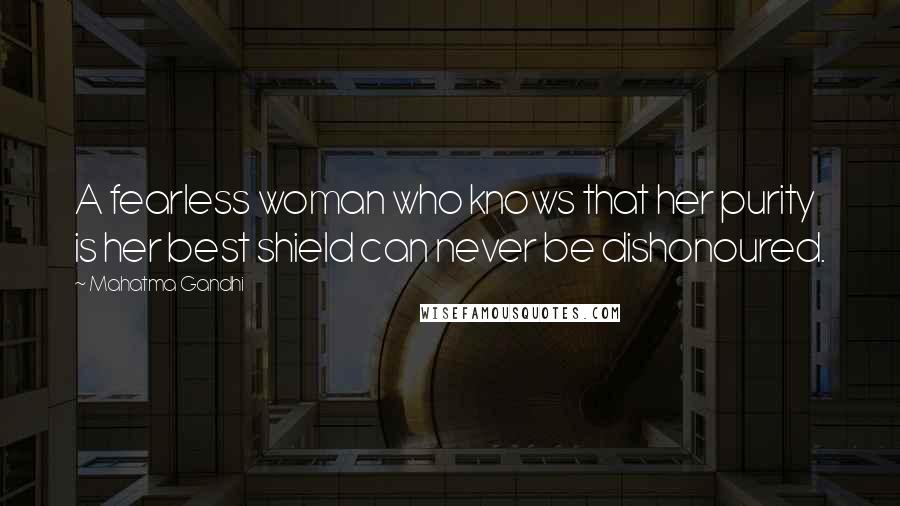 A fearless woman who knows that her purity is her best shield can never be dishonoured.

~ Mahatma Gandhi

WISEFAMOUSQUOTES.COM